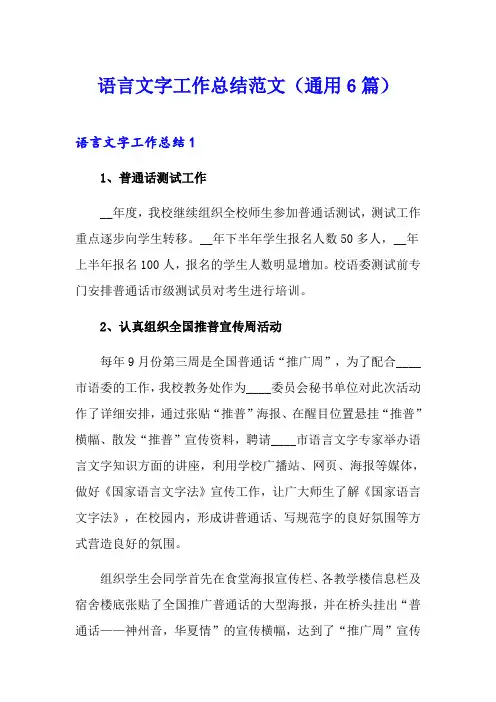 语言文字工作总结范文（通用6篇）

语言文字工作总结1

1、普通话测试工作

__年度，我校继续组织全校师生参加普通话测试，测试工作重点逐步向学生转移。__年下半年学生报名人数50多人，__年上半年报名100人，报名的学生人数明显增加。校语委测试前专门安排普通话市级测试员对考生进行培训。

2、认真组织全国推普宣传周活动

每年9月份第三周是全国普通话“推广周”，为了配合____市语委的工作，我校教务处作为____委员会秘书单位对此次活动作了详细安排，通过张贴“推普”海报、在醒目位置悬挂“推普”横幅、散发“推普”宣传资料，聘请____市语言文字专家举办语言文字知识方面的讲座，利用学校广播站、网页、海报等媒体，做好《国家语言文字法》宣传工作，让广大师生了解《国家语言文字法》，在校园内，形成讲普通话、写规范字的良好氛围等方式营造良好的氛围。

组织学生会同学首先在食堂海报宣传栏、各教学楼信息栏及宿舍楼底张贴了全国推广普通话的大型海报，并在桥头挂出“普通话——神州音，华夏情”的宣传横幅，达到了“推广周”宣传